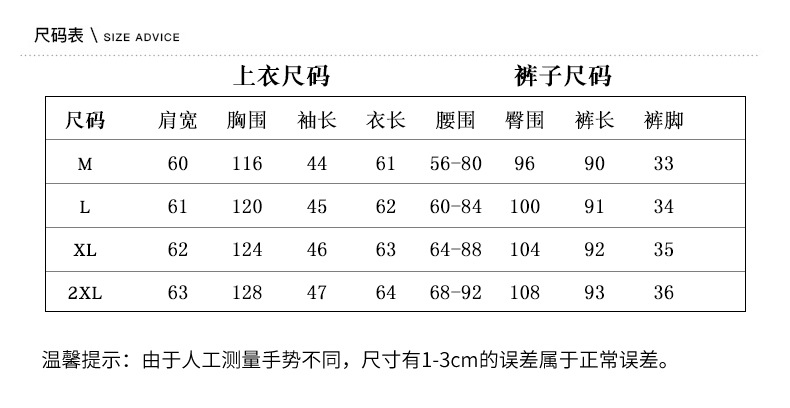 尺码表 \ SIZE ADVICE

上衣尺码 裤子尺码

| 尺码 | 肩宽 | 胸围 | 袖长 | 衣长 | 腰围 | 臀围 | 裤长 | 裤脚 |
|---|---|---|---|---|---|---|---|---|
| M | 60 | 116 | 44 | 61 | 56-80 | 96 | 90 | 33 |
| L | 61 | 120 | 45 | 62 | 60-84 | 100 | 91 | 34 |
| XL | 62 | 124 | 46 | 63 | 64-88 | 104 | 92 | 35 |
| 2XL | 63 | 128 | 47 | 64 | 68-92 | 108 | 93 | 36 |

温馨提示：由于人工测量手势不同，尺寸有1-3cm的误差属于正常误差。